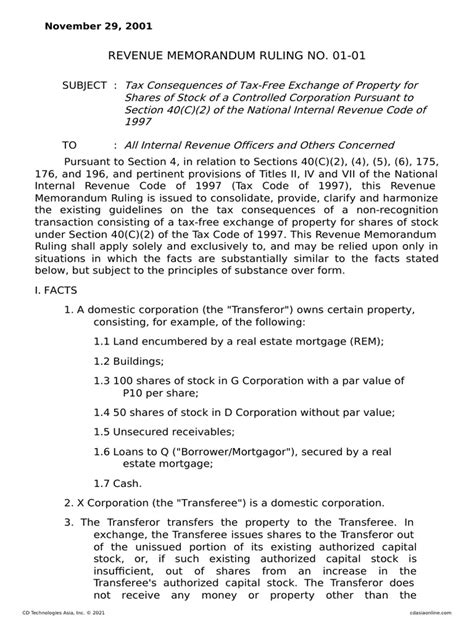 November 29, 2001

REVENUE MEMORANDUM RULING NO. 01-01

SUBJECT : Tax Consequences of Tax-Free Exchange of Property for Shares of Stock of a Controlled Corporation Pursuant to Section 40(C)(2) of the National Internal Revenue Code of 1997

TO : All Internal Revenue Officers and Others Concerned

Pursuant to Section 4, in relation to Sections 40(C)(2), (4), (5), (6), 175, 176, and 196, and pertinent provisions of Titles II, IV and VII of the National Internal Revenue Code of 1997 (Tax Code of 1997), this Revenue Memorandum Ruling is issued to consolidate, provide, clarify and harmonize the existing guidelines on the tax consequences of a non-recognition transaction consisting of a tax-free exchange of property for shares of stock under Section 40(C)(2) of the Tax Code of 1997. This Revenue Memorandum Ruling shall apply solely and exclusively to, and may be relied upon only in situations in which the facts are substantially similar to the facts stated below, but subject to the principles of substance over form.

I. FACTS

1. A domestic corporation (the "Transferor") owns certain property, consisting, for example, of the following:

1.1 Land encumbered by a real estate mortgage (REM);

1.2 Buildings;

1.3 100 shares of stock in G Corporation with a par value of P10 per share;

1.4 50 shares of stock in D Corporation without par value;

1.5 Unsecured receivables;

1.6 Loans to Q ("Borrower/Mortgagor"), secured by a real estate mortgage;

1.7 Cash.

2. X Corporation (the "Transferee") is a domestic corporation.

3. The Transferor transfers the property to the Transferee. In exchange, the Transferee issues shares to the Transferor out of the unissued portion of its existing authorized capital stock, or, if such existing authorized capital stock is insufficient, out of shares from an increase in the Transferee's authorized capital stock. The Transferor does not receive any money or property other than the

CD Technologies Asia, Inc. © 2021 cdasiaonline.com